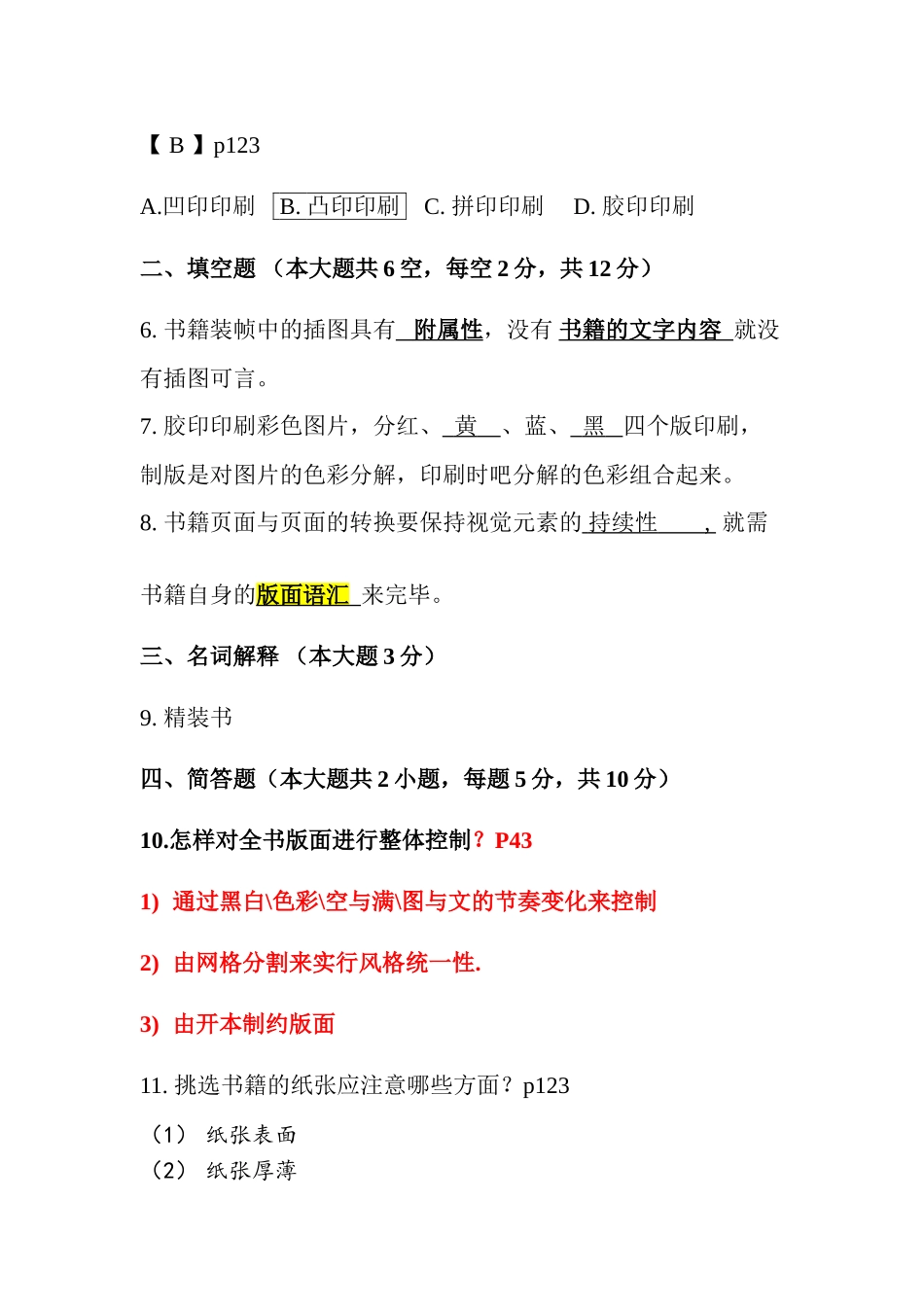 【 B 】p123

A.凹印印刷 B. 凸印印刷 C. 拼印印刷 D. 胶印印刷

二、填空题 （本大题共 6 空，每空 2 分，共 12 分）

6. 书籍装帧中的插图具有 附属性，没有 书籍的文字内容 就没有插图可言。

7. 胶印印刷彩色图片，分红、 黄 、蓝、 黑 四个版印刷，制版是对图片的色彩分解，印刷时吧分解的色彩组合起来。

8. 书籍页面与页面的转换要保持视觉元素的 持续性 ，就需书籍自身的版面语汇 来完毕。

三、名词解释 （本大题 3 分）

9. 精装书

四、简答题（本大题共 2 小题，每题 5 分，共 10 分）

10.怎样对全书版面进行整体控制？P43

1) 通过黑白\色彩\空与满\图与文的节奏变化来控制

2) 由网格分割来实行风格统一性.

3) 由开本制约版面

11. 挑选书籍的纸张应注意哪些方面？p123

（1） 纸张表面

（2） 纸张厚薄